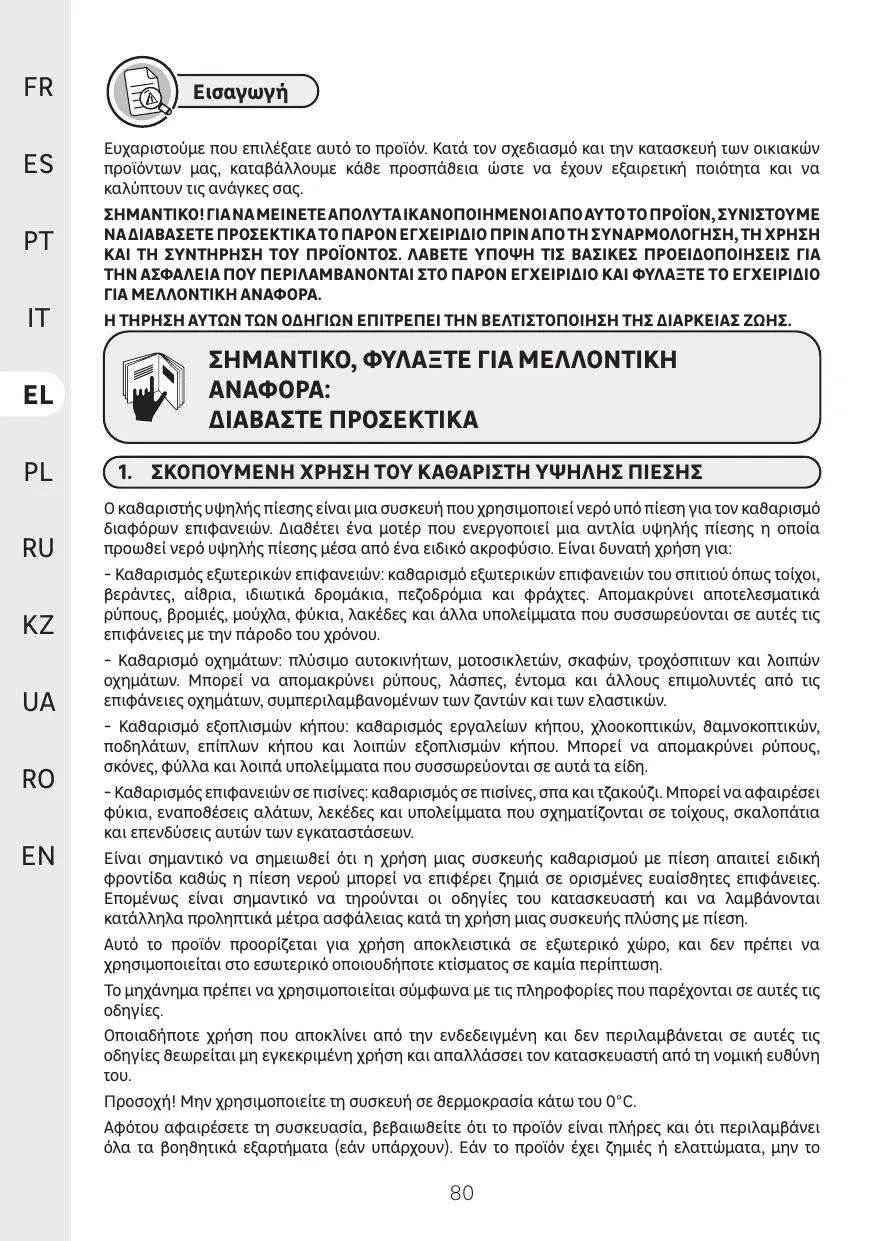 FR

ES

PT

IT

EL

PL

RU

KZ

UA

RO

EN

Εισαγωγή

Ευχαριστούμε που επιλέξατε αυτό το προϊόν. Κατά τον σχεδιασμό και την κατασκευή των οικιακών προϊόντων μας, καταβάλλουμε κάθε προσπάθεια ώστε να έχουν εξαιρετική ποιότητα και να καλύπτουν τις ανάγκες σας.

ΣΗΜΑΝΤΙΚΟ! ΓΙΑ ΝΑ ΜΕΙΝΕΤΕ ΑΠΟΛΥΤΑ ΙΚΑΝΟΠΟΙΗΜΕΝΟΙ ΑΠΟ ΑΥΤΟ ΤΟ ΠΡΟΪΟΝ, ΣΥΝΙΣΤΟΥΜΕ ΝΑ ΔΙΑΒΑΣΕΤΕ ΠΡΟΣΕΚΤΙΚΑ ΤΟ ΠΑΡΟΝ ΕΓΧΕΙΡΙΔΙΟ ΠΡΙΝ ΑΠΟ ΤΗ ΣΥΝΑΡΜΟΛΟΓΗΣΗ, ΤΗ ΧΡΗΣΗ ΚΑΙ ΤΗ ΣΥΝΤΗΡΗΣΗ ΤΟΥ ΠΡΟΪΟΝΤΟΣ. ΛΑΒΕΤΕ ΥΠΟΨΗ ΤΙΣ ΒΑΣΙΚΕΣ ΠΡΟΕΙΔΟΠΟΙΗΣΕΙΣ ΓΙΑ ΤΗΝ ΑΣΦΑΛΕΙΑ ΠΟΥ ΠΕΡΙΛΑΜΒΑΝΟΝΤΑΙ ΣΤΟ ΠΑΡΟΝ ΕΓΧΕΙΡΙΔΙΟ ΚΑΙ ΦΥΛΑΞΤΕ ΤΟ ΕΓΧΕΙΡΙΔΙΟ ΓΙΑ ΜΕΛΛΟΝΤΙΚΗ ΑΝΑΦΟΡΑ.

Η ΤΗΡΗΣΗ ΑΥΤΩΝ ΤΩΝ ΟΔΗΓΙΩΝ ΕΠΙΤΡΕΠΕΙ ΤΗΝ ΒΕΛΤΙΣΤΟΠΟΙΗΣΗ ΤΗΣ ΔΙΑΡΚΕΙΑΣ ΖΩΗΣ.

ΣΗΜΑΝΤΙΚΟ, ΦΥΛΑΞΤΕ ΓΙΑ ΜΕΛΛΟΝΤΙΚΗ ΑΝΑΦΟΡΑ:
ΔΙΑΒΑΣΤΕ ΠΡΟΣΕΚΤΙΚΑ

1. ΣΚΟΠΟΥΜΕΝΗ ΧΡΗΣΗ ΤΟΥ ΚΑΘΑΡΙΣΤΗ ΥΨΗΛΗΣ ΠΙΕΣΗΣ

Ο καθαριστής υψηλής πίεσης είναι μια συσκευή που χρησιμοποιεί νερό υπό πίεση για τον καθαρισμό διαφόρων επιφανειών. Διαθέτει ένα μοτέρ που ενεργοποιεί μια αντλία υψηλής πίεσης η οποία προωθεί νερό υψηλής πίεσης μέσα από ένα ειδικό ακροφύσιο. Είναι δυνατή χρήση για:

- Καθαρισμός εξωτερικών επιφανειών: καθαρισμό εξωτερικών επιφανειών του σπιτιού όπως τοίχοι, βεράντες, αίθρια, ιδιωτικά δρομάκια, πεζοδρόμια και φράχτες. Απομακρύνει αποτελεσματικά ρύπους, βρομιές, μούχλα, φύκια, λακέδες και άλλα υπολείμματα που συσσωρεύονται σε αυτές τις επιφάνειες με την πάροδο του χρόνου.

- Καθαρισμό οχημάτων: πλύσιμο αυτοκινήτων, μοτοσικλετών, σκαφών, τροχόσπιτων και λοιπών οχημάτων. Μπορεί να απομακρύνει ρύπους, λάσπες, έντομα και άλλους επιμολυντές από τις επιφάνειες οχημάτων, συμπεριλαμβανομένων των ζαντών και των ελαστικών.

- Καθαρισμό εξοπλισμών κήπου: καθαρισμός εργαλείων κήπου, χλοοκοπτικών, θαμνοκοπτικών, ποδηλάτων, επίπλων κήπου και λοιπών εξοπλισμών κήπου. Μπορεί να απομακρύνει ρύπους, σκόνες, φύλλα και λοιπά υπολείμματα που συσσωρεύονται σε αυτά τα είδη.

- Καθαρισμός επιφανειών σε πισίνες: καθαρισμός σε πισίνες, σπα και τζακούζι. Μπορεί να αφαιρέσει φύκια, εναποθέσεις αλάτων, λεκέδες και υπολείμματα που σχηματίζονται σε τοίχους, σκαλοπάτια και επενδύσεις αυτών των εγκαταστάσεων.

Είναι σημαντικό να σημειωθεί ότι η χρήση μιας συσκευής καθαρισμού με πίεση απαιτεί ειδική φροντίδα καθώς η πίεση νερού μπορεί να επιφέρει ζημιά σε ορισμένες ευαίσθητες επιφάνειες. Επομένως είναι σημαντικό να τηρούνται οι οδηγίες του κατασκευαστή και να λαμβάνονται κατάλληλα προληπτικά μέτρα ασφάλειας κατά τη χρήση μιας συσκευής πλύσης με πίεση.

Αυτό το προϊόν προορίζεται για χρήση αποκλειστικά σε εξωτερικό χώρο, και δεν πρέπει να χρησιμοποιείται στο εσωτερικό οποιουδήποτε κτίσματος σε καμία περίπτωση.

Το μηχάνημα πρέπει να χρησιμοποιείται σύμφωνα με τις πληροφορίες που παρέχονται σε αυτές τις οδηγίες.

Οποιαδήποτε χρήση που αποκλίνει από την ενδεδειγμένη και δεν περιλαμβάνεται σε αυτές τις οδηγίες θεωρείται μη εγκεκριμένη χρήση και απαλλάσσει τον κατασκευαστή από τη νομική ευθύνη του.

Προσοχή! Μην χρησιμοποιείτε τη συσκευή σε θερμοκρασία κάτω του 0°C.

Αφότου αφαιρέσετε τη συσκευασία, βεβαιωθείτε ότι το προϊόν είναι πλήρες και ότι περιλαμβάνει όλα τα βοηθητικά εξαρτήματα (εάν υπάρχουν). Εάν το προϊόν έχει ζημιές ή ελαττώματα, μην το

80